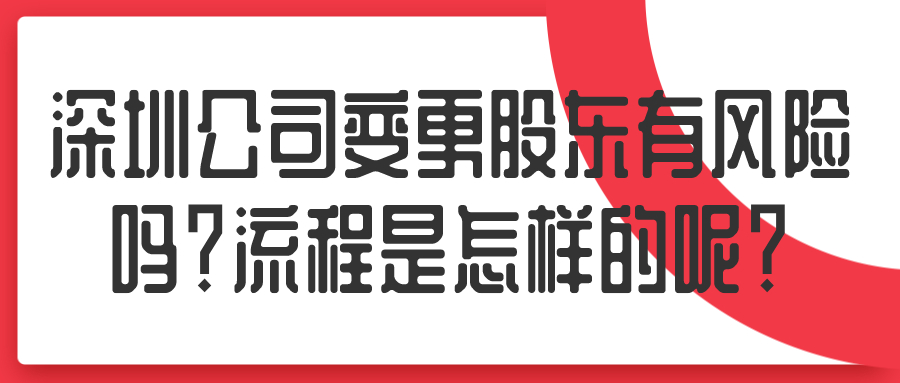 深圳公司变更股东有风险吗？流程是怎样的呢？